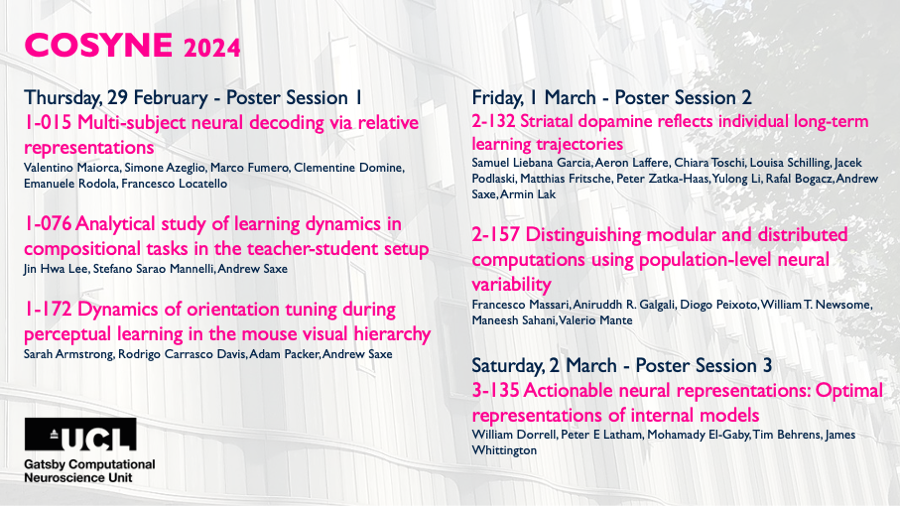 COSYNE 2024

Thursday, 29 February - Poster Session 1
1-015 Multi-subject neural decoding via relative representations
Valentino Maiorca, Simone Azeglio, Marco Fumero, Clementine Domine, Emanuele Rodola, Francesco Locatello

1-076 Analytical study of learning dynamics in compositional tasks in the teacher-student setup
Jin Hwa Lee, Stefano Sarao Mannelli, Andrew Saxe

1-172 Dynamics of orientation tuning during perceptual learning in the mouse visual hierarchy
Sarah Armstrong, Rodrigo Carrasco Davis, Adam Packer, Andrew Saxe

UCL
Gatsby Computational Neuroscience Unit

Friday, 1 March - Poster Session 2
2-132 Striatal dopamine reflects individual long-term learning trajectories
Samuel Liebana Garcia, Aeron Laffere, Chiara Toschi, Louisa Schilling, Jacek Podlaski, Matthias Fritsche, Peter Zatka-Haas, Yulong Li, Rafal Bogacz, Andrew Saxe, Armin Lak

2-157 Distinguishing modular and distributed computations using population-level neural variability
Francesco Massari, Aniruddh R. Galgali, Diogo Peixoto, William T. Newsome, Maneesh Sahani, Valerio Mante

Saturday, 2 March - Poster Session 3
3-135 Actionable neural representations: Optimal representations of internal models
William Dorrell, Peter E Latham, Mohamady El-Gaby, Tim Behrens, James Whittington